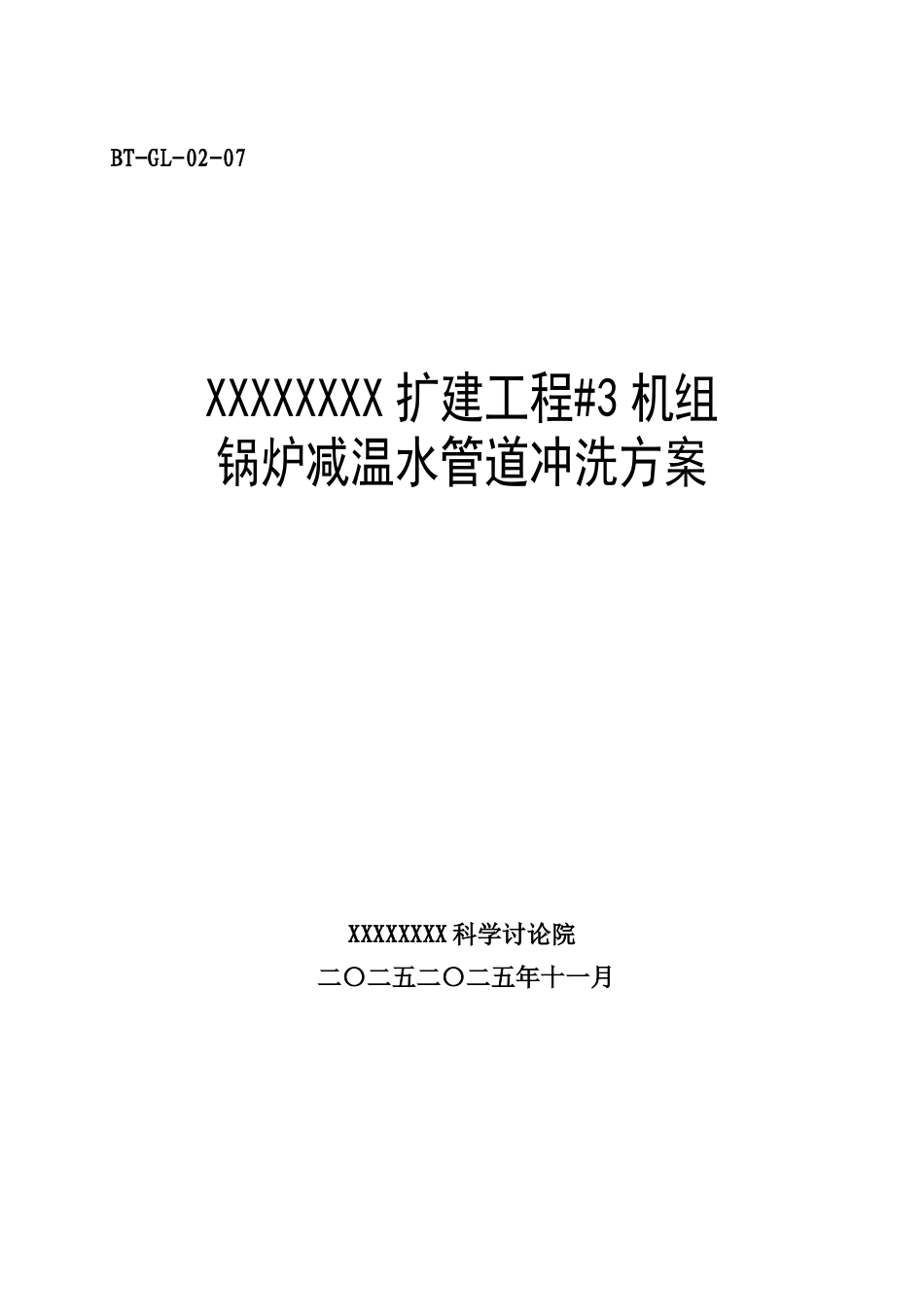 BT-GL-02-07

XXXXXXXX 扩建工程#3 机组
锅炉减温水管道冲洗方案

XXXXXXXX 科学讨论院
二〇二五二〇二五年十一月